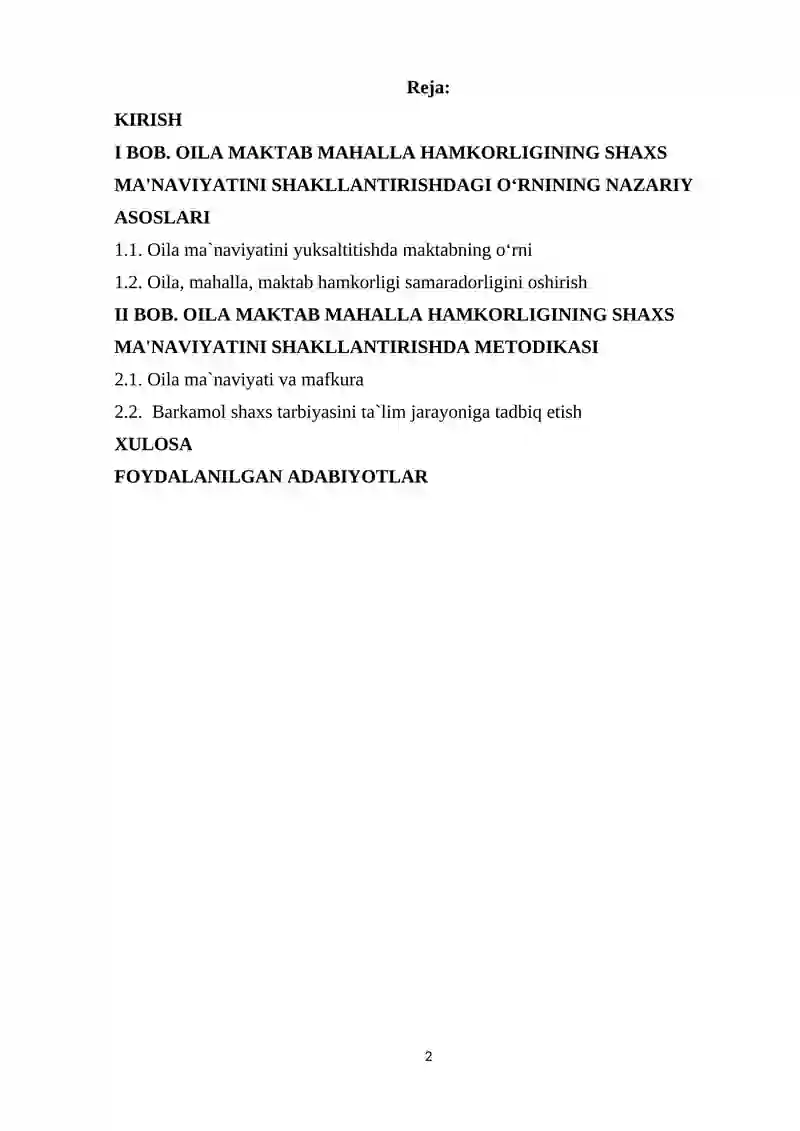 Reja:

KIRISH

I BOB. OILA MAKTAB MAHALLA HAMKORLIGINING SHAXS MA'NAVIYATINI SHAKLLANTIRISHDAGI O‘RNINING NAZARIY ASOSLARI

1.1. Oila ma`naviyatini yuksaltitishda maktabning o‘rni

1.2. Oila, mahalla, maktab hamkorligi samaradorligini oshirish

II BOB. OILA MAKTAB MAHALLA HAMKORLIGINING SHAXS MA'NAVIYATINI SHAKLLANTIRISHDA METODIKASI

2.1. Oila ma`naviyati va mafkura

2.2. Barkamol shaxs tarbiyasini ta`lim jarayoniga tadbiq etish

XULOSA

FOYDALANILGAN ADABIYOTLAR

2